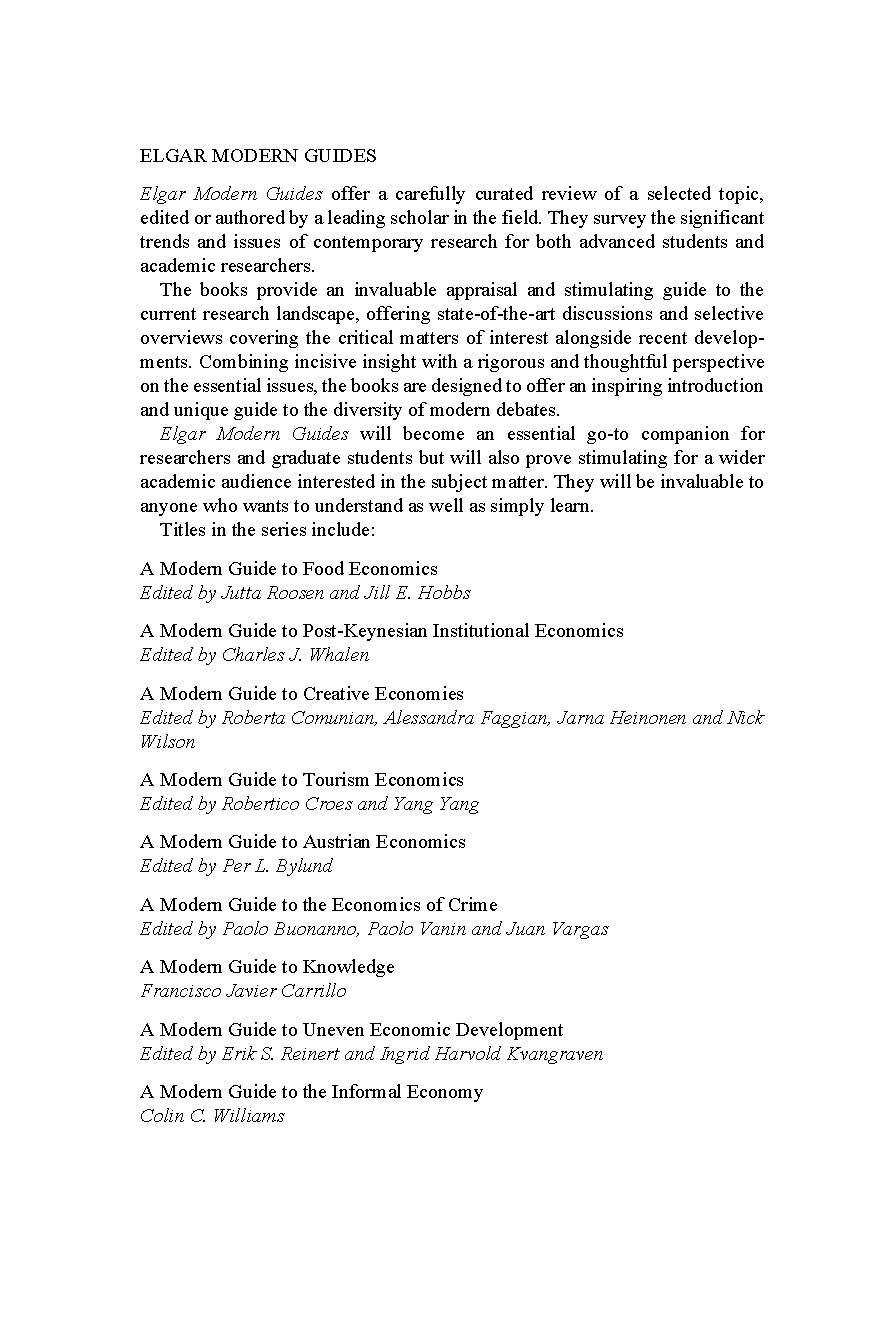 ELGAR MODERN GUIDES

Elgar Modern Guides offer a carefully curated review of a selected topic, edited or authored by a leading scholar in the field. They survey the significant trends and issues of contemporary research for both advanced students and academic researchers.

The books provide an invaluable appraisal and stimulating guide to the current research landscape, offering state-of-the-art discussions and selective overviews covering the critical matters of interest alongside recent developments. Combining incisive insight with a rigorous and thoughtful perspective on the essential issues, the books are designed to offer an inspiring introduction and unique guide to the diversity of modern debates.

Elgar Modern Guides will become an essential go-to companion for researchers and graduate students but will also prove stimulating for a wider academic audience interested in the subject matter. They will be invaluable to anyone who wants to understand as well as simply learn.

Titles in the series include:

A Modern Guide to Food Economics
Edited by Jutta Roosen and Jill E. Hobbs

A Modern Guide to Post-Keynesian Institutional Economics
Edited by Charles J. Whalen

A Modern Guide to Creative Economies
Edited by Roberta Comunian, Alessandra Faggian, Jarna Heinonen and Nick Wilson

A Modern Guide to Tourism Economics
Edited by Robertico Croes and Yang Yang

A Modern Guide to Austrian Economics
Edited by Per L. Bylund

A Modern Guide to the Economics of Crime
Edited by Paolo Buonanno, Paolo Vanin and Juan Vargas

A Modern Guide to Knowledge
Francisco Javier Carrillo

A Modern Guide to Uneven Economic Development
Edited by Erik S. Reinert and Ingrid Harvold Kvangraven

A Modern Guide to the Informal Economy
Colin C. Williams